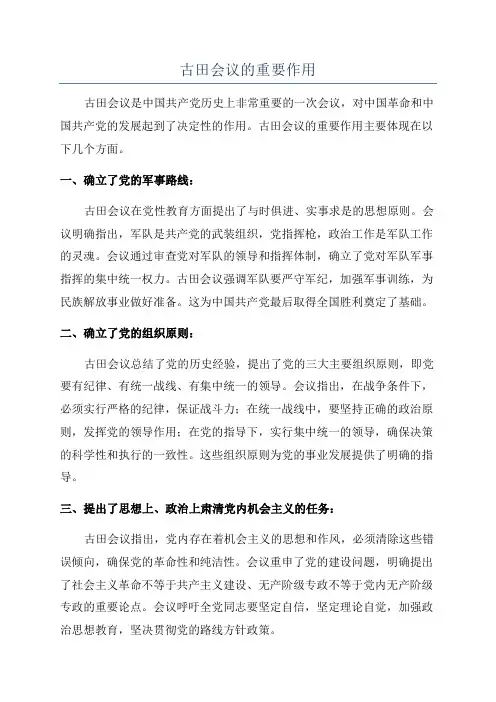 古田会议的重要作用

古田会议是中国共产党历史上非常重要的一次会议，对中国革命和中国共产党的发展起到了决定性的作用。古田会议的重要作用主要体现在以下几个方面。

一、确立了党的军事路线：

古田会议在党性教育方面提出了与时俱进、实事求是的思想原则。会议明确指出，军队是共产党的武装组织，党指挥枪，政治工作是军队工作的灵魂。会议通过审查党对军队的领导和指挥体制，确立了党对军队军事指挥的集中统一权力。古田会议强调军队要严守军纪，加强军事训练，为民族解放事业做好准备。这为中国共产党最后取得全国胜利奠定了基础。

二、确立了党的组织原则：

古田会议总结了党的历史经验，提出了党的三大主要组织原则，即党要有纪律、有统一战线、有集中统一的领导。会议指出，在战争条件下，必须实行严格的纪律，保证战斗力；在统一战线中，要坚持正确的政治原则，发挥党的领导作用；在党的指导下，实行集中统一的领导，确保决策的科学性和执行的一致性。这些组织原则为党的事业发展提供了明确的指导。

三、提出了思想上、政治上肃清党内机会主义的任务：

古田会议指出，党内存在着机会主义的思想和作风，必须清除这些错误倾向，确保党的革命性和纯洁性。会议重申了党的建设问题，明确提出了社会主义革命不等于共产主义建设、无产阶级专政不等于党内无产阶级专政的重要论点。会议呼吁全党同志要坚定自信，坚定理论自觉，加强政治思想教育，坚决贯彻党的路线方针政策。